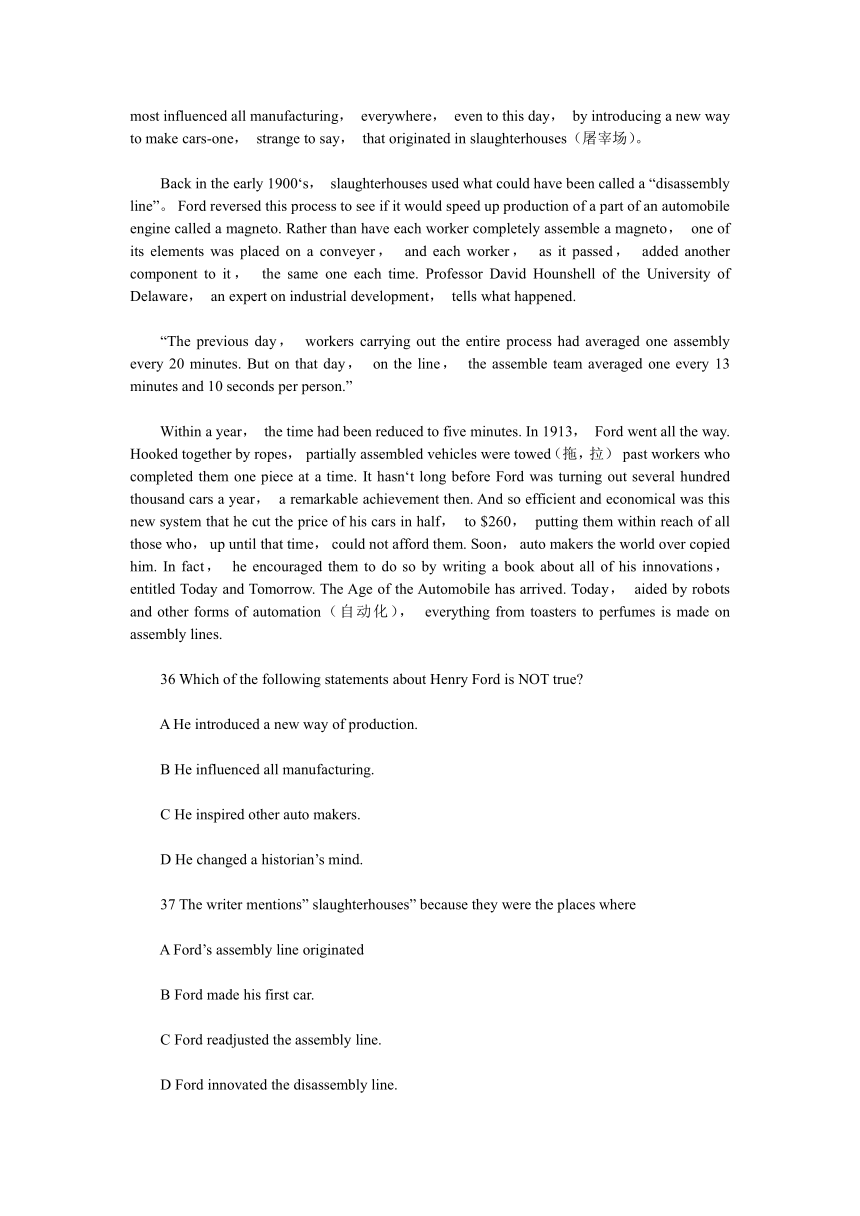 most influenced all manufacturing， everywhere， even to this day， by introducing a new way to make cars-one， strange to say， that originated in slaughterhouses（屠宰场）。

Back in the early 1900‘s， slaughterhouses used what could have been called a “disassembly line”。 Ford reversed this process to see if it would speed up production of a part of an automobile engine called a magneto. Rather than have each worker completely assemble a magneto， one of its elements was placed on a conveyer， and each worker， as it passed， added another component to it， the same one each time. Professor David Hounshell of the University of Delaware， an expert on industrial development， tells what happened.

“The previous day， workers carrying out the entire process had averaged one assembly every 20 minutes. But on that day， on the line， the assemble team averaged one every 13 minutes and 10 seconds per person.”

Within a year， the time had been reduced to five minutes. In 1913， Ford went all the way. Hooked together by ropes， partially assembled vehicles were towed（拖，拉） past workers who completed them one piece at a time. It hasn‘t long before Ford was turning out several hundred thousand cars a year， a remarkable achievement then. And so efficient and economical was this new system that he cut the price of his cars in half， to $260， putting them within reach of all those who， up until that time， could not afford them. Soon， auto makers the world over copied him. In fact， he encouraged them to do so by writing a book about all of his innovations， entitled Today and Tomorrow. The Age of the Automobile has arrived. Today， aided by robots and other forms of automation（自动化）， everything from toasters to perfumes is made on assembly lines.

36 Which of the following statements about Henry Ford is NOT true?

A He introduced a new way of production.

B He influenced all manufacturing.

C He inspired other auto makers.

D He changed a historian’s mind.

37 The writer mentions” slaughterhouses” because they were the places where

A Ford’s assembly line originated

B Ford made his first car.

C Ford readjusted the assembly line.

D Ford innovated the disassembly line.